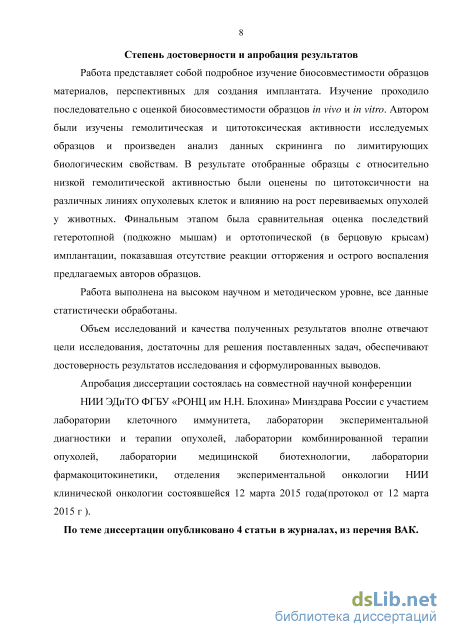 8

Степень достоверности и апробация результатов

Работа представляет собой подробное изучение биосовместимости образцов материалов, перспективных для создания имплантата. Изучение проходило последовательно с оценкой биосовместимости образцов in vivo и in vitro. Автором были изучены гемолитическая и цитотоксическая активности исследуемых образцов и произведен анализ данных скрининга по лимитирующих биологическим свойствам. В результате отобранные образцы с относительно низкой гемолитической активностью были оценены по цитотоксичности на различных линиях опухолевых клеток и влиянию на рост перевиваемых опухолей у животных. Финальным этапом была сравнительная оценка последствий гетеротопной (подкожно мышам) и ортотопической (в берцовую крысам) имплантации, показавшая отсутствие реакции отторжения и острого воспаления предлагаемых авторов образцов.

Работа выполнена на высоком научном и методическом уровне, все данные статистически обработаны.

Объем исследований и качества полученных результатов вполне отвечают цели исследования, достаточны для решения поставленных задач, обеспечивают достоверность результатов исследования и сформулированных выводов.

Апробация диссертации состоялась на совместной научной конференции

НИИ ЭДиТО ФГБУ «РОНЦ им Н.Н. Блохина» Минздрава России с участием лаборатории клеточного иммунитета, лаборатории экспериментальной диагностики и терапии опухолей, лаборатории комбинированной терапии опухолей, лаборатории медицинской биотехнологии, лаборатории фармакоцитокинетики, отделения экспериментальной онкологии НИИ клинической онкологии состоявшейся 12 марта 2015 года(протокол от 12 марта 2015 г ).

По теме диссертации опубликовано 4 статьи в журналах, из перечня ВАК.

dsLib.net
библиотека диссертаций